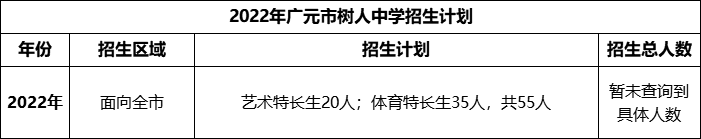 2022年广元市树人中学招生计划

| 年份 | 招生区域 | 招生计划 | 招生总人数 |
|---|---|---|---|
| 2022年 | 面向全市 | 艺术特长生20人；体育特长生35人，共55人 | 暂未查询到具体人数 |